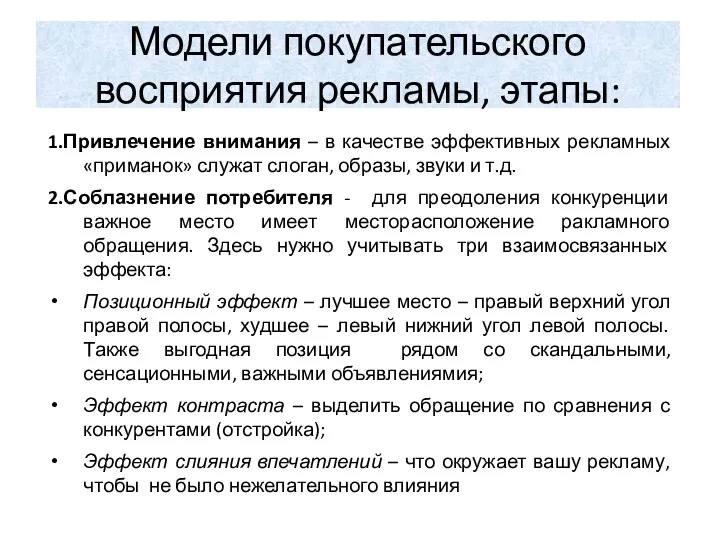 Модели покупательского восприятия рекламы, этапы:

1.Привлечение внимания – в качестве эффективных рекламных «приманок» служат слоган, образы, звуки и т.д.

2.Соблазнение потребителя - для преодоления конкуренции важное место имеет месторасположение ракламного обращения. Здесь нужно учитывать три взаимосвязанных эффекта:

• Позиционный эффект – лучшее место – правый верхний угол правой полосы, худшее – левый нижний угол левой полосы. Также выгодная позиция рядом со скандальными, сенсационными, важными объявлениямия;

• Эффект контраста – выделить обращение по сравнения с конкурентами (отстройка);

• Эффект слияния впечатлений – что окружает вашу рекламу, чтобы не было нежелательного влияния